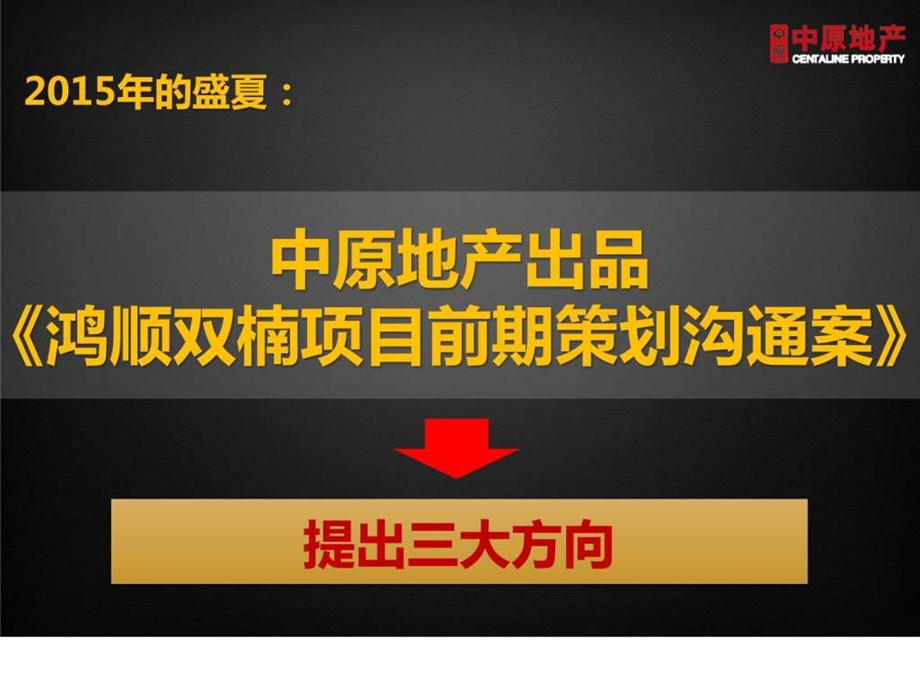 中原地产
CENTALINE PROPERTY

2015年的盛夏：

中原地产出品
《鸿顺双楠项目前期策划沟通案》

提出三大方向